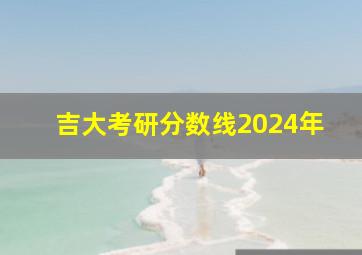 吉大考研分数线2024年